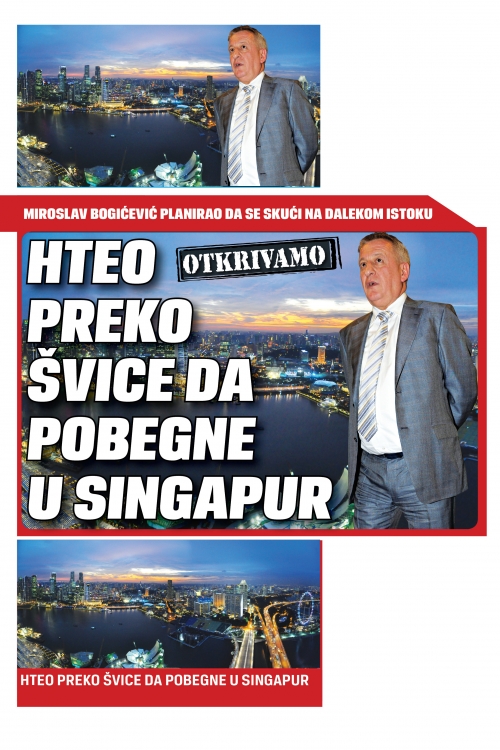 MIROSLAV BOGIĆEVIĆ PLANIRAO DA SE SKUĆI NA DALEKOM ISTOKU

OTKRIVAMO

HTEO PREKO ŠVICE DA POBEGNE U SINGAPUR

HTEO PREKO ŠVICE DA POBEGNE U SINGAPUR